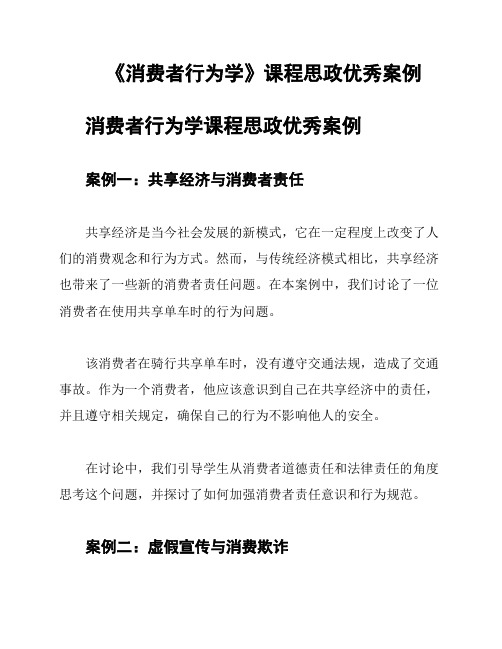 《消费者行为学》课程思政优秀案例

消费者行为学课程思政优秀案例

案例一：共享经济与消费者责任

共享经济是当今社会发展的新模式，它在一定程度上改变了人们的消费观念和行为方式。然而，与传统经济模式相比，共享经济也带来了一些新的消费者责任问题。在本案例中，我们讨论了一位消费者在使用共享单车时的行为问题。

该消费者在骑行共享单车时，没有遵守交通法规，造成了交通事故。作为一个消费者，他应该意识到自己在共享经济中的责任，并且遵守相关规定，确保自己的行为不影响他人的安全。

在讨论中，我们引导学生从消费者道德责任和法律责任的角度思考这个问题，并探讨了如何加强消费者责任意识和行为规范。

案例二：虚假宣传与消费欺诈